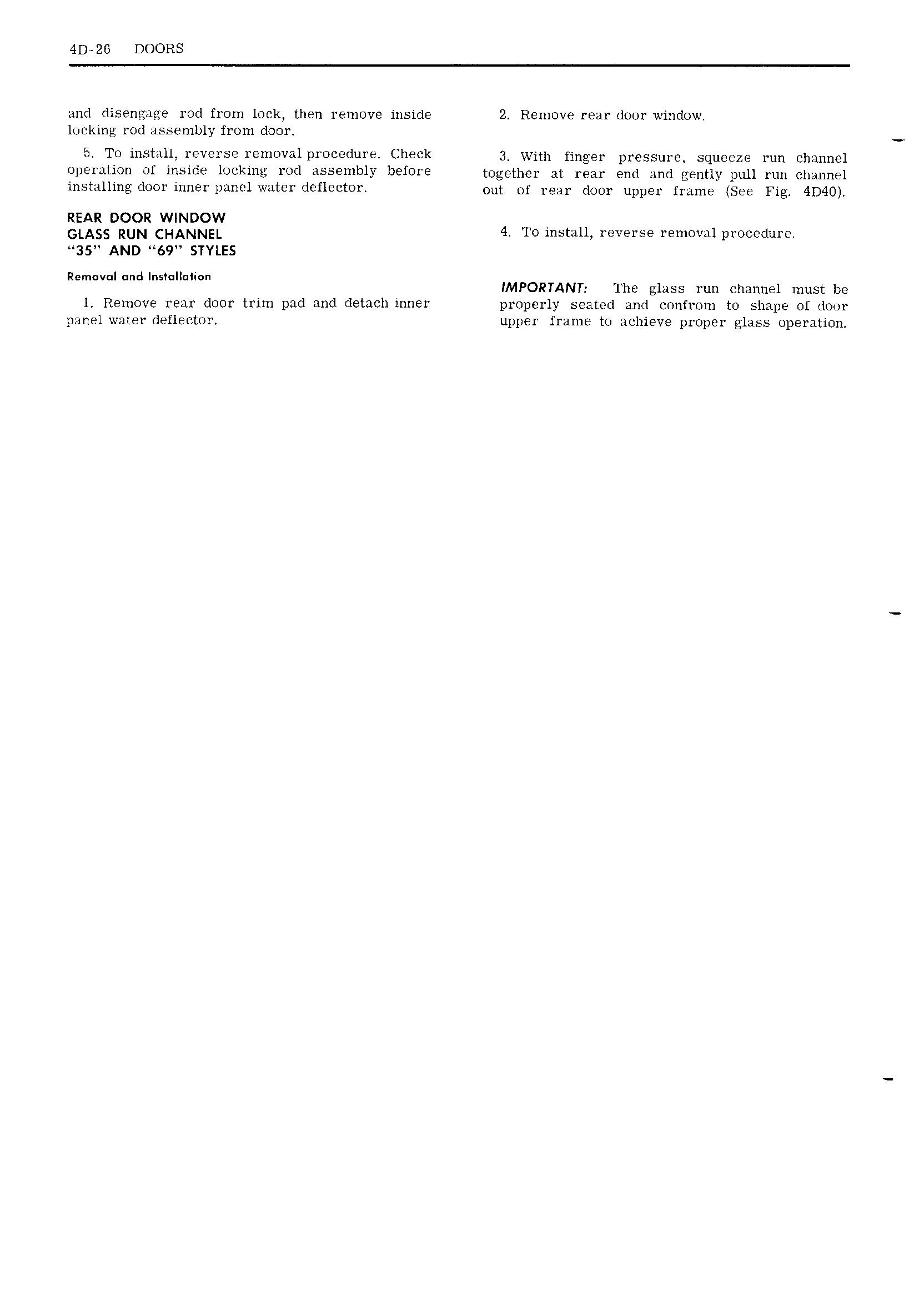 4D-26 DOORS

and disengage rod from lock, then remove inside locking rod assembly from door.

5. To install, reverse removal procedure. Check operation of inside locking rod assembly before installing door inner panel water deflector.

REAR DOOR WINDOW GLASS RUN CHANNEL "35" AND "69" STYLES

Removal and Installation

1. Remove rear door trim pad and detach inner panel water deflector.

2. Remove rear door window.

3. With finger pressure, squeeze run channel together at rear end and gently pull run channel out of rear door upper frame (See Fig. 4D40).

4. To install, reverse removal procedure.

IMPORTANT: The glass run channel must be properly seated and confrom to shape of door upper frame to achieve proper glass operation.